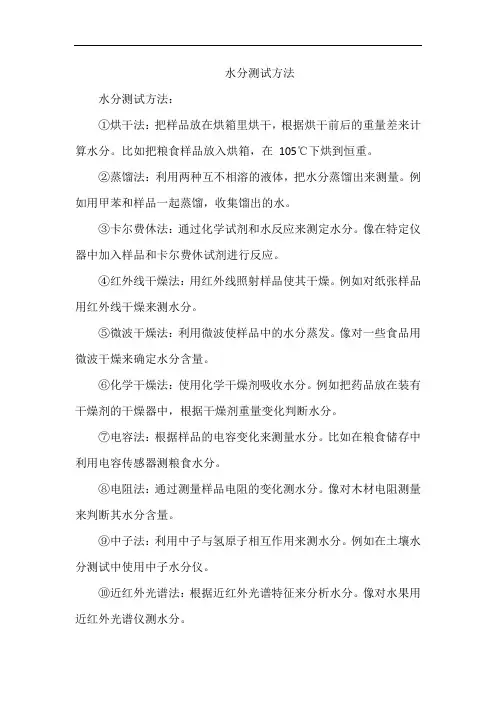 水分测试方法

水分测试方法：

①烘干法：把样品放在烘箱里烘干，根据烘干前后的重量差来计算水分。比如把粮食样品放入烘箱，在 105℃下烘到恒重。

②蒸馏法：利用两种互不相溶的液体，把水分蒸馏出来测量。例如用甲苯和样品一起蒸馏，收集馏出的水。

③卡尔费休法：通过化学试剂和水反应来测定水分。像在特定仪器中加入样品和卡尔费休试剂进行反应。

④红外线干燥法：用红外线照射样品使其干燥。例如对纸张样品用红外线干燥来测水分。

⑤微波干燥法：利用微波使样品中的水分蒸发。像对一些食品用微波干燥来确定水分含量。

⑥化学干燥法：使用化学干燥剂吸收水分。例如把药品放在装有干燥剂的干燥器中，根据干燥剂重量变化判断水分。

⑦电容法：根据样品的电容变化来测量水分。比如在粮食储存中利用电容传感器测粮食水分。

⑧电阻法：通过测量样品电阻的变化测水分。像对木材电阻测量来判断其水分含量。

⑨中子法：利用中子与氢原子相互作用来测水分。例如在土壤水分测试中使用中子水分仪。

⑩近红外光谱法：根据近红外光谱特征来分析水分。像对水果用近红外光谱仪测水分。